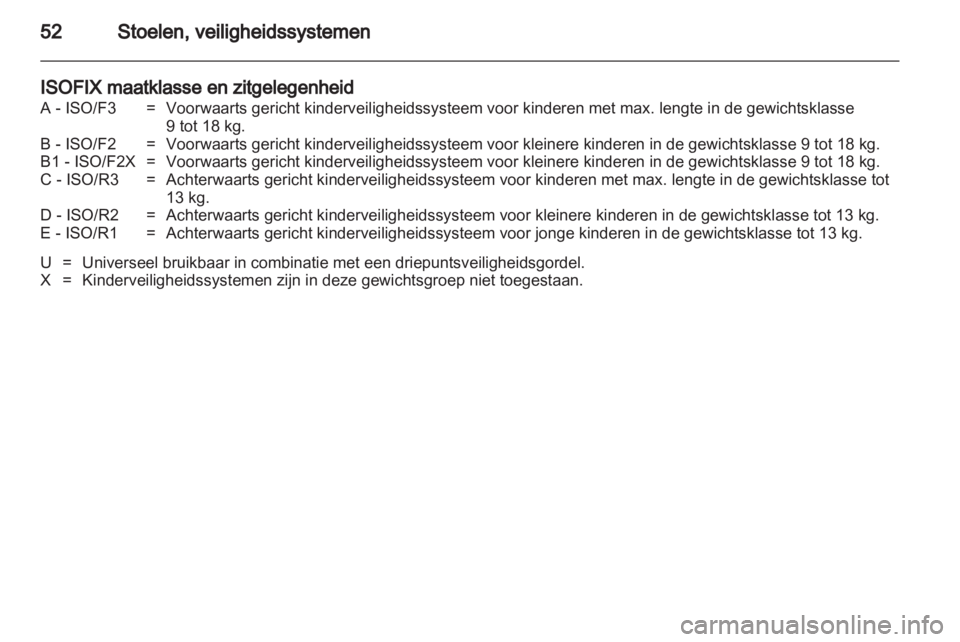 52 Stoelen, veiligheidssystemen

ISOFIX maatklasse en zitgelegenheid

A - ISO/F3 = Voorwaarts gericht kinderveiligheidssysteem voor kinderen met max. lengte in de gewichtsklasse 9 tot 18 kg.
B - ISO/F2 = Voorwaarts gericht kinderveiligheidssysteem voor kleinere kinderen in de gewichtsklasse 9 tot 18 kg.
B1 - ISO/F2X = Voorwaarts gericht kinderveiligheidssysteem voor kleinere kinderen in de gewichtsklasse 9 tot 18 kg.
C - ISO/R3 = Achterwaarts gericht kinderveiligheidssysteem voor kinderen met max. lengte in de gewichtsklasse tot 13 kg.
D - ISO/R2 = Achterwaarts gericht kinderveiligheidssysteem voor kleinere kinderen in de gewichtsklasse tot 13 kg.
E - ISO/R1 = Achterwaarts gericht kinderveiligheidssysteem voor jonge kinderen in de gewichtsklasse tot 13 kg.

U = Universeel bruikbaar in combinatie met een driepuntsveiligheidsgordel.
X = Kinderveiligheidssystemen zijn in deze gewichtsgroep niet toegestaan.

carmanualsonline.info